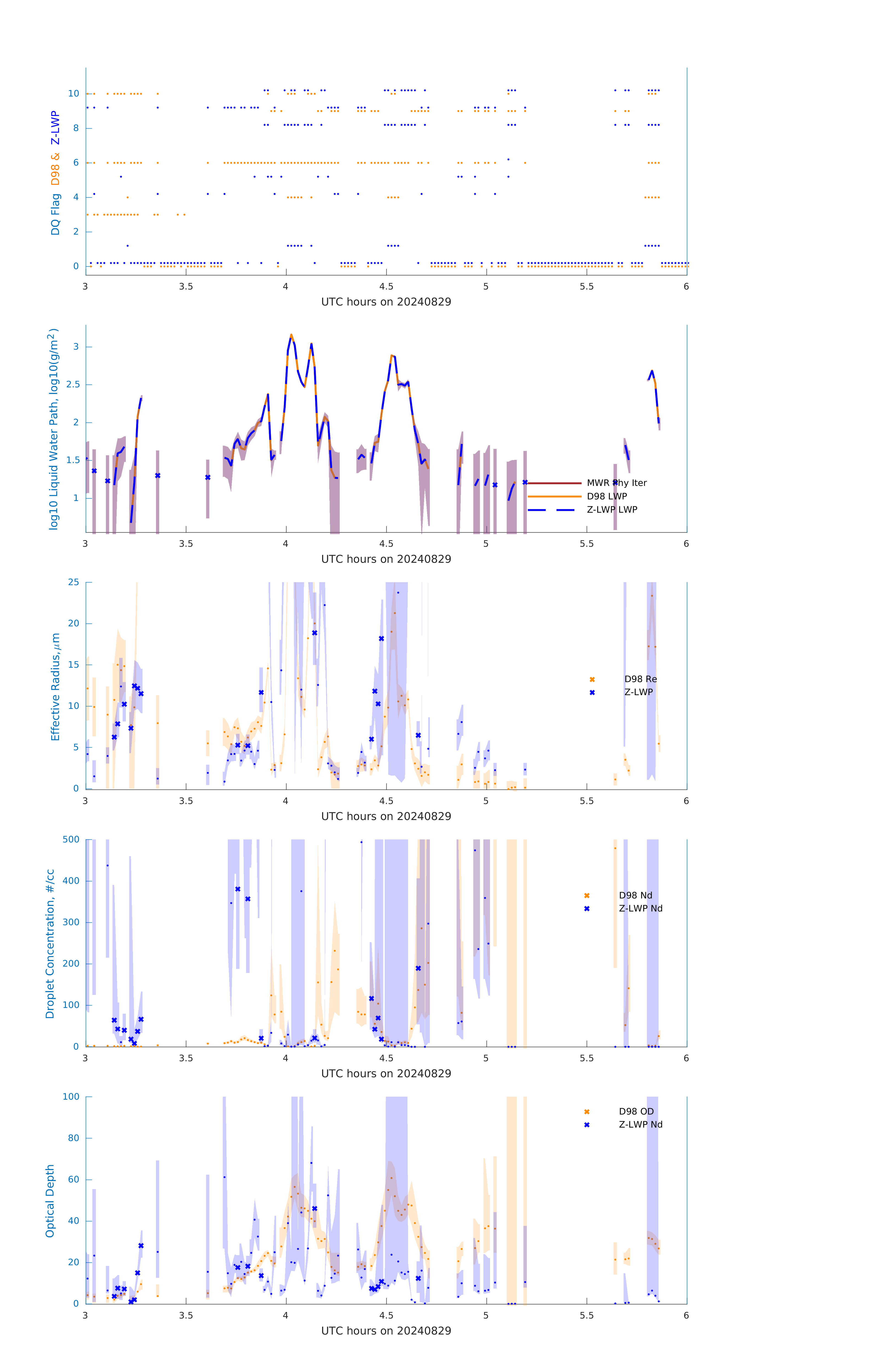 DQ Flag D98 & Z-LWP

10
8
6
4
2
0

3 3.5 4 4.5 5 5.5 6
UTC hours on 20240829

log10 Liquid Water Path, log10(g/m$^2$)

3
2.5
2
1.5
1

MWR Phy Iter
D98 LWP
Z-LWP LWP

3 3.5 4 4.5 5 5.5 6
UTC hours on 20240829

Effective Radius,$\mu$m

25
20
15
10
5
0

D98 Re
Z-LWP

3 3.5 4 4.5 5 5.5 6
UTC hours on 20240829

Droplet Concentration, #/cc

500
400
300
200
100
0

D98 Nd
Z-LWP Nd

3 3.5 4 4.5 5 5.5 6
UTC hours on 20240829

Optical Depth

100
80
60
40
20
0

D98 OD
Z-LWP Nd

3 3.5 4 4.5 5 5.5 6
UTC hours on 20240829